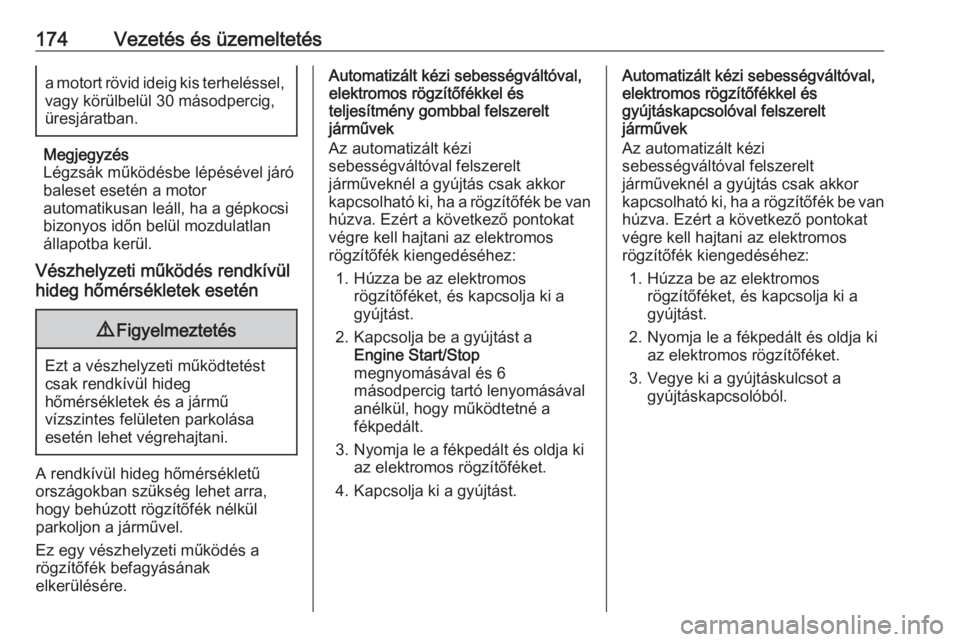 174 Vezetés és üzemeltetés

a motort rövid ideig kis terheléssel, vagy körülbelül 30 másodpercig, üresjáratban.

Megjegyzés
Légzsák működésbe lépésével járó baleset esetén a motor automatikusan leáll, ha a gépkocsi bizonyos időn belül mozdulatlan állapotba kerül.

Vészhelyzeti működés rendkívül hideg hőmérsékletek esetén

⚠ Figyelmeztetés

Ezt a vészhelyzeti működtetést csak rendkívül hideg hőmérsékletek és a jármű vízszintes felületen parkolása esetén lehet végrehajtani.

A rendkívül hideg hőmérsékletű országokban szükség lehet arra, hogy behúzott rögzítőfék nélkül parkoljon a járművel.

Ez egy vészhelyzeti működés a rögzítőfék befagyásának elkerülésére.

Automatizált kézi sebességváltóval, elektromos rögzítőfékkel és teljesítmény gombbal felszerelt járművek
Az automatizált kézi sebességváltóval felszerelt járműveknél a gyújtás csak akkor kapcsolható ki, ha a rögzítőfék be van húzva. Ezért a következő pontokat végre kell hajtani az elektromos rögzítőfék kiengedéséhez:
1. Húzza be az elektromos rögzítőféket, és kapcsolja ki a gyújtást.
2. Kapcsolja be a gyújtást a Engine Start/Stop megnyomásával és 6 másodpercig tartó lenyomásával anélkül, hogy működtetné a fékpedált.
3. Nyomja le a fékpedált és oldja ki az elektromos rögzítőféket.
4. Kapcsolja ki a gyújtást.

Automatizált kézi sebességváltóval, elektromos rögzítőfékkel és gyújtáskapcsolóval felszerelt járművek
Az automatizált kézi sebességváltóval felszerelt járműveknél a gyújtás csak akkor kapcsolható ki, ha a rögzítőfék be van húzva. Ezért a következő pontokat végre kell hajtani az elektromos rögzítőfék kiengedéséhez:
1. Húzza be az elektromos rögzítőféket, és kapcsolja ki a gyújtást.
2. Nyomja le a fékpedált és oldja ki az elektromos rögzítőféket.
3. Vegye ki a gyújtáskulcsot a gyújtáskapcsolóból.

carmanualsonline.info